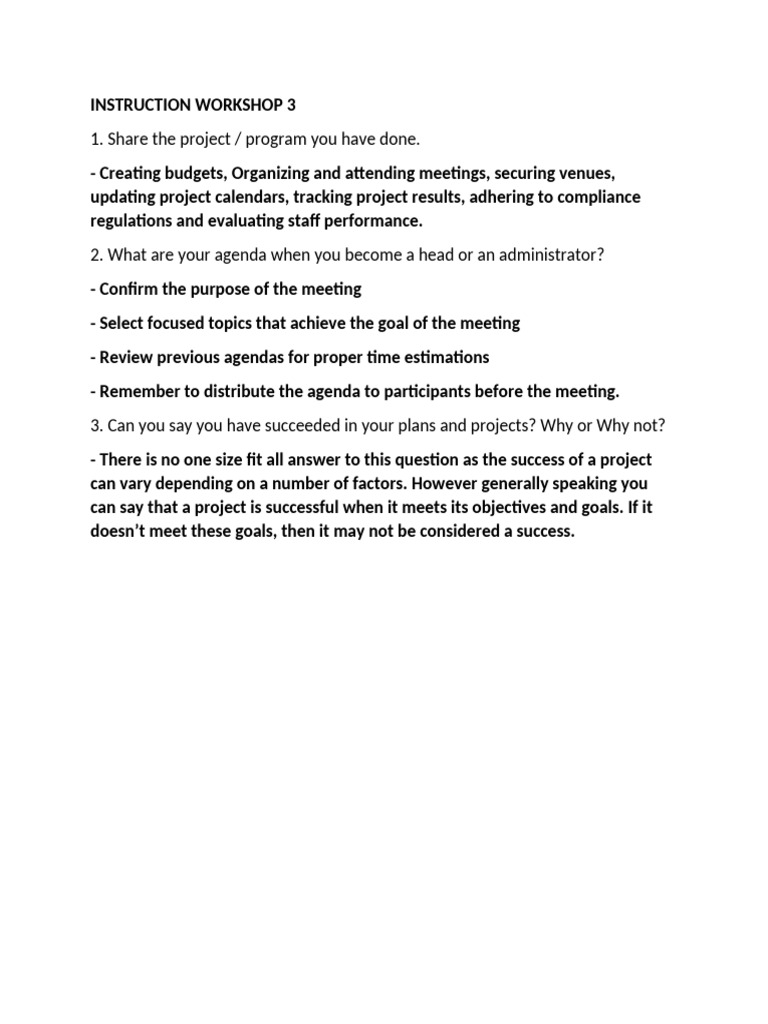 INSTRUCTION WORKSHOP 3

1. Share the project / program you have done.

- Creating budgets, Organizing and attending meetings, securing venues, updating project calendars, tracking project results, adhering to compliance regulations and evaluating staff performance.

2. What are your agenda when you become a head or an administrator?

- Confirm the purpose of the meeting

- Select focused topics that achieve the goal of the meeting

- Review previous agendas for proper time estimations

- Remember to distribute the agenda to participants before the meeting.

3. Can you say you have succeeded in your plans and projects? Why or Why not?

- There is no one size fit all answer to this question as the success of a project can vary depending on a number of factors. However generally speaking you can say that a project is successful when it meets its objectives and goals. If it doesn't meet these goals, then it may not be considered a success.